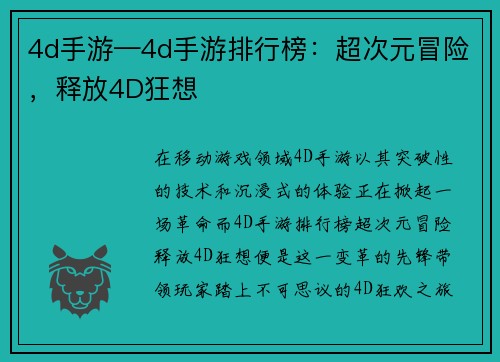 4d手游—4d手游排行榜：超次元冒险，释放4D狂想

在移动游戏领域4D手游以其突破性的技术和沉浸式的体验正在掀起一场革命而4D手游排行榜超次元冒险释放4D狂想便是这一变革的先锋带领玩家踏上不可思议的4D狂欢之旅